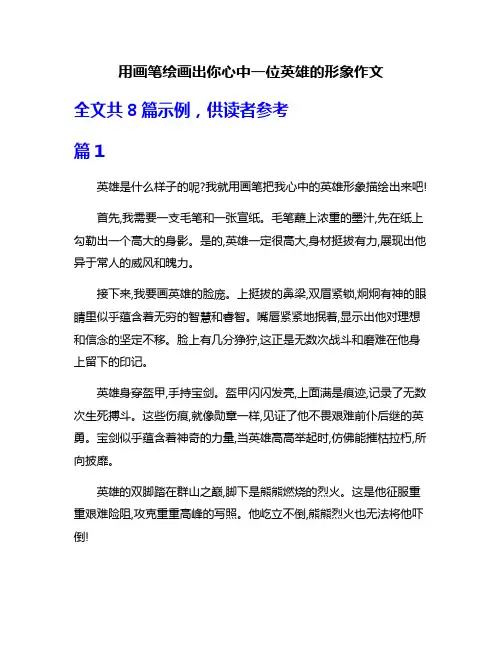 用画笔绘画出你心中一位英雄的形象作文

全文共 8 篇示例，供读者参考

篇 1

英雄是什么样子的呢?我就用画笔把我心中的英雄形象描绘出来吧!

首先,我需要一支毛笔和一张宣纸。毛笔蘸上浓重的墨汁,先在纸上勾勒出一个高大的身影。是的,英雄一定很高大,身材挺拔有力,展现出他异于常人的威风和魄力。

接下来,我要画英雄的脸庞。上挺拔的鼻梁,双眉紧锁,炯炯有神的眼睛里似乎蕴含着无穷的智慧和睿智。嘴唇紧紧地抿着,显示出他对理想和信念的坚定不移。脸上有几分狰狞,这正是无数次战斗和磨难在他身上留下的印记。

英雄身穿盔甲,手持宝剑。盔甲闪闪发亮,上面满是痕迹,记录了无数次生死搏斗。这些伤痕,就像勋章一样,见证了他不畏艰难前仆后继的英勇。宝剑似乎蕴含着神奇的力量,当英雄高高举起时,仿佛能摧枯拉朽,所向披靡。

英雄的双脚踏在群山之巅,脚下是熊熊燃烧的烈火。这是他征服重重艰难险阻,攻克重重高峰的写照。他屹立不倒,熊熊烈火也无法将他吓倒!